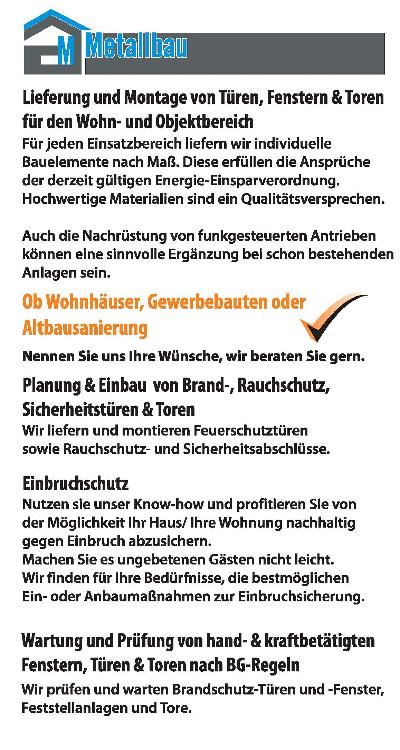 M Metallbau

Lieferung und Montage von Türen, Fenstern & Toren für den Wohn- und Objektbereich
Für jeden Einsatzbereich liefern wir individuelle Bauelemente nach Maß. Diese erfüllen die Ansprüche der derzeit gültigen Energie-Einsparverordnung. Hochwertige Materialien sind ein Qualitätsversprechen.

Auch die Nachrüstung von funkgesteuerten Antrieben können eine sinnvolle Ergänzung bei schon bestehenden Anlagen sein.

Ob Wohnhäuser, Gewerbebauten oder Altbausanierung

Nennen Sie uns Ihre Wünsche, wir beraten Sie gern.

Planung & Einbau von Brand-, Rauchschutz, Sicherheitstüren & Toren
Wir liefern und montieren Feuerschutztüren sowie Rauchschutz- und Sicherheitsabschlüsse.

Einbruchschutz
Nutzen sie unser Know-how und profitieren Sie von der Möglichkeit Ihr Haus/ Ihre Wohnung nachhaltig gegen Einbruch abzusichern.
Machen Sie es ungebetenen Gästen nicht leicht.
Wir finden für Ihre Bedürfnisse, die bestmöglichen Ein- oder Anbaumaßnahmen zur Einbruchsicherung.

Wartung und Prüfung von hand- & kraftbetätigten Fenstern, Türen & Toren nach BG-Regeln
Wir prüfen und warten Brandschutz-Türen und -Fenster, Feststellanlagen und Tore.